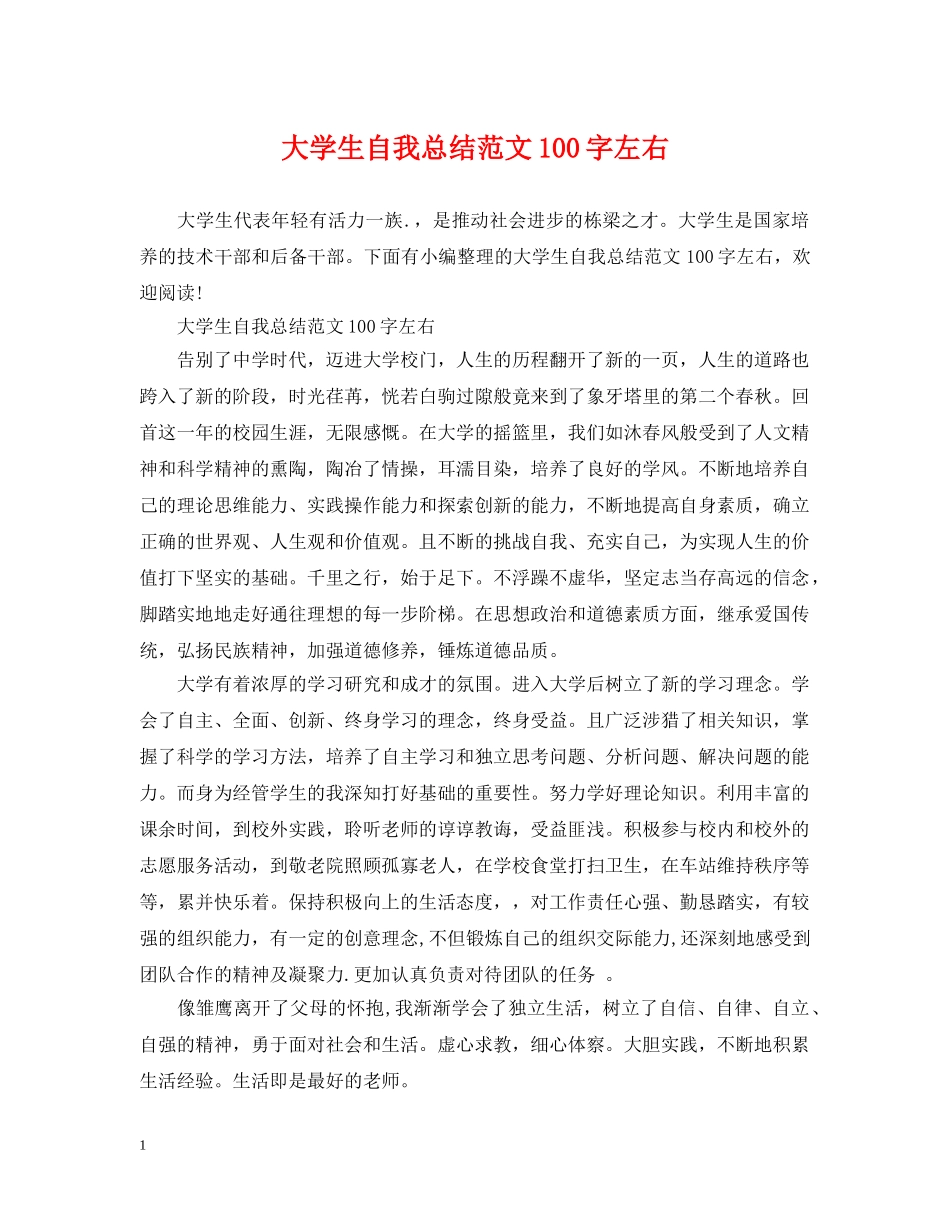 大学生自我总结范文100字左右

大学生代表年轻有活力一族.，是推动社会进步的栋梁之才。大学生是国家培养的技术干部和后备干部。下面有小编整理的大学生自我总结范文100字左右，欢迎阅读!

大学生自我总结范文100字左右

告别了中学时代，迈进大学校门，人生的历程翻开了新的一页，人生的道路也跨入了新的阶段，时光荏苒，恍若白驹过隙般竟来到了象牙塔里的第二个春秋。回首这一年的校园生涯，无限感慨。在大学的摇篮里，我们如沐春风般受到了人文精神和科学精神的熏陶，陶冶了情操，耳濡目染，培养了良好的学风。不断地培养自己的理论思维能力、实践操作能力和探索创新的能力，不断地提高自身素质，确立正确的世界观、人生观和价值观。且不断的挑战自我、充实自己，为实现人生的价值打下坚实的基础。千里之行，始于足下。不浮躁不虚华，坚定志当存高远的信念，脚踏实地地走好通往理想的每一步阶梯。在思想政治和道德素质方面，继承爱国传统，弘扬民族精神，加强道德修养，锤炼道德品质。

大学有着浓厚的学习研究和成才的氛围。进入大学后树立了新的学习理念。学会了自主、全面、创新、终身学习的理念，终身受益。且广泛涉猎了相关知识，掌握了科学的学习方法，培养了自主学习和独立思考问题、分析问题、解决问题的能力。而身为经管学生的我深知打好基础的重要性。努力学好理论知识。利用丰富的课余时间，到校外实践，聆听老师的谆谆教诲，受益匪浅。积极参与校内和校外的志愿服务活动，到敬老院照顾孤寡老人，在学校食堂打扫卫生，在车站维持秩序等等，累并快乐着。保持积极向上的生活态度，，对工作责任心强、勤恳踏实，有较强的组织能力，有一定的创意理念,不但锻炼自己的组织交际能力,还深刻地感受到团队合作的精神及凝聚力.更加认真负责对待团队的任务 。

像雏鹰离开了父母的怀抱,我渐渐学会了独立生活，树立了自信、自律、自立、自强的精神，勇于面对社会和生活。虚心求教，细心体察。大胆实践，不断地积累生活经验。生活即是最好的老师。

1